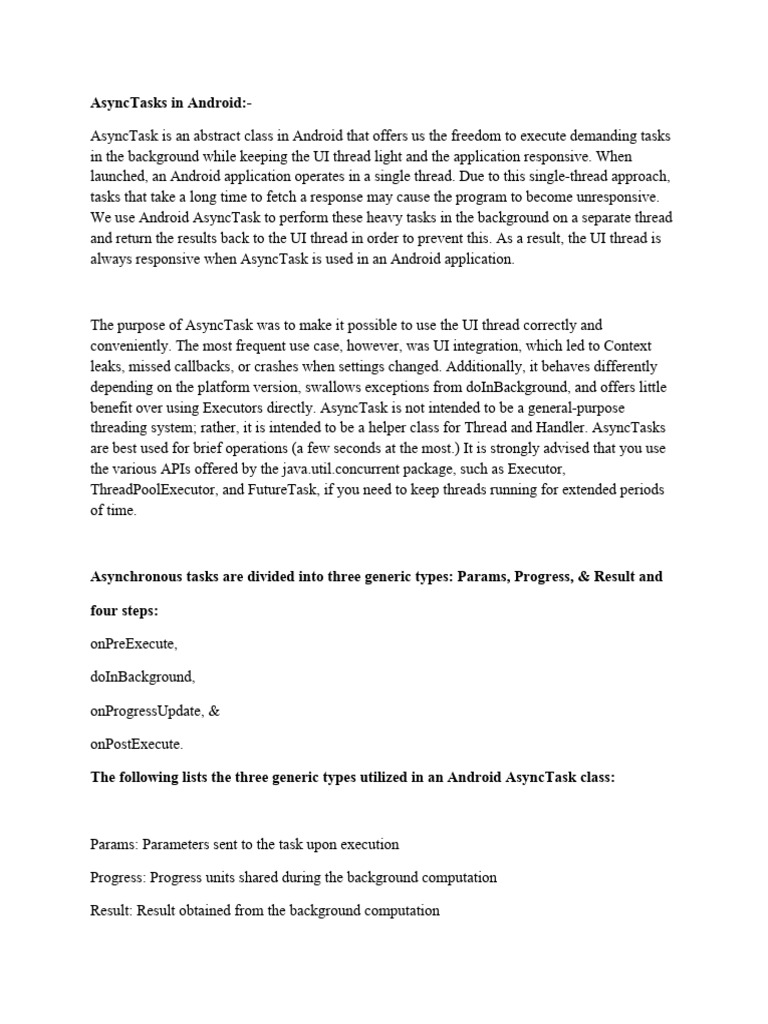 AsyncTasks in Android:-

AsyncTask is an abstract class in Android that offers us the freedom to execute demanding tasks in the background while keeping the UI thread light and the application responsive. When launched, an Android application operates in a single thread. Due to this single-thread approach, tasks that take a long time to fetch a response may cause the program to become unresponsive. We use Android AsyncTask to perform these heavy tasks in the background on a separate thread and return the results back to the UI thread in order to prevent this. As a result, the UI thread is always responsive when AsyncTask is used in an Android application.

The purpose of AsyncTask was to make it possible to use the UI thread correctly and conveniently. The most frequent use case, however, was UI integration, which led to Context leaks, missed callbacks, or crashes when settings changed. Additionally, it behaves differently depending on the platform version, swallows exceptions from doInBackground, and offers little benefit over using Executors directly. AsyncTask is not intended to be a general-purpose threading system; rather, it is intended to be a helper class for Thread and Handler. AsyncTasks are best used for brief operations (a few seconds at the most.) It is strongly advised that you use the various APIs offered by the java.util.concurrent package, such as Executor, ThreadPoolExecutor, and FutureTask, if you need to keep threads running for extended periods of time.

Asynchronous tasks are divided into three generic types: Params, Progress, & Result and

four steps:

onPreExecute,

doInBackground,

onProgressUpdate, &

onPostExecute.

The following lists the three generic types utilized in an Android AsyncTask class:

Params: Parameters sent to the task upon execution

Progress: Progress units shared during the background computation

Result: Result obtained from the background computation